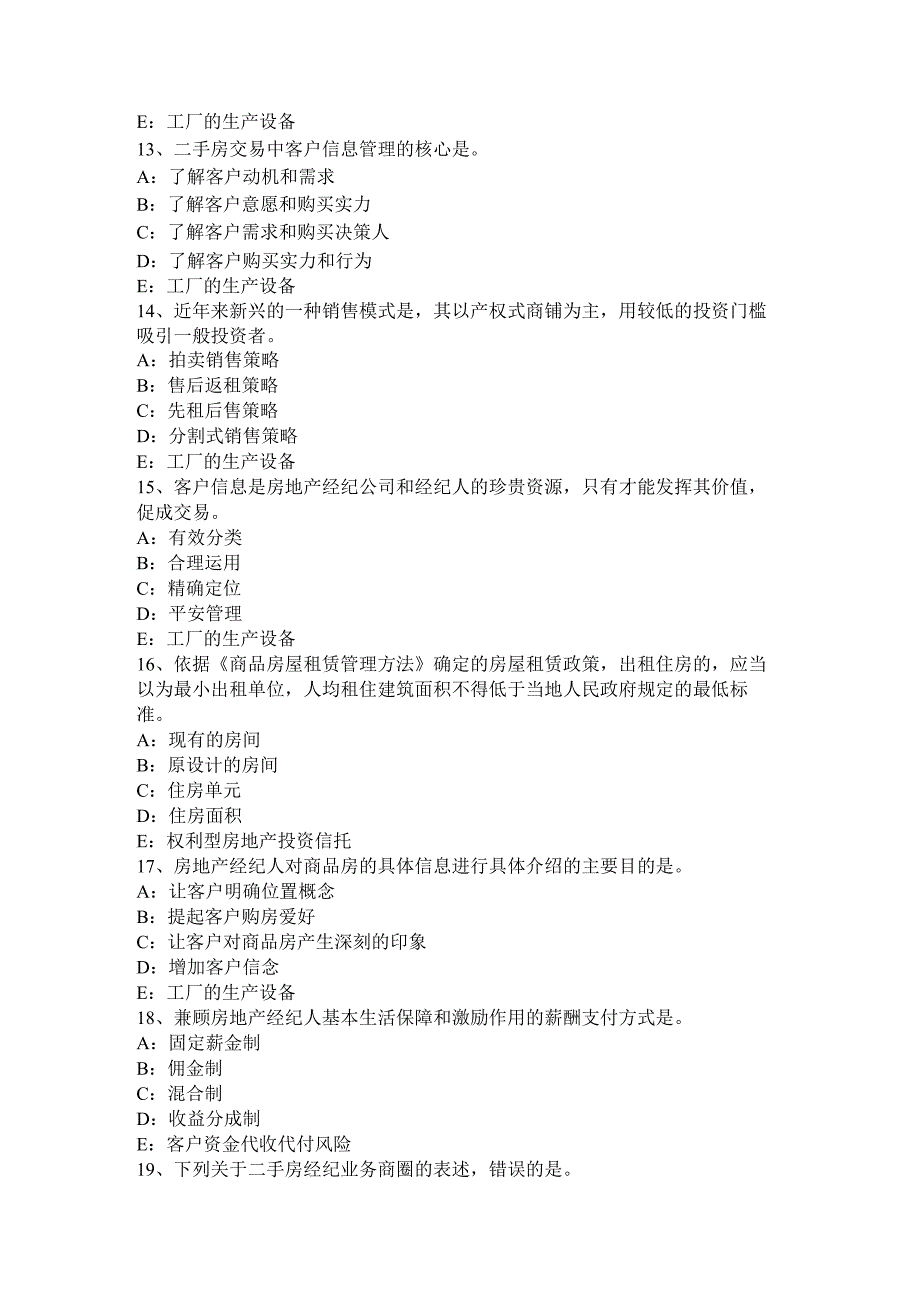 E：工厂的生产设备
13、二手房交易中客户信息管理的核心是。
A：了解客户动机和需求
B：了解客户意愿和购买实力
C：了解客户需求和购买决策人
D：了解客户购买实力和行为
E：工厂的生产设备
14、近年来新兴的一种销售模式是，其以产权式商铺为主，用较低的投资门槛吸引一般投资者。
A：拍卖销售策略
B：售后返租策略
C：先租后售策略
D：分割式销售策略
E：工厂的生产设备
15、客户信息是房地产经纪公司和经纪人的珍贵资源，只有才能发挥其价值，促成交易。
A：有效分类
B：合理运用
C：精确定位
D：平安管理
E：工厂的生产设备
16、依据《商品房屋租赁管理方法》确定的房屋租赁政策，出租住房的，应当以为最小出租单位，人均租住建筑面积不得低于当地人民政府规定的最低标准。
A：现有的房间
B：原设计的房间
C：住房单元
D：住房面积
E：权利型房地产投资信托
17、房地产经纪人对商品房的具体信息进行具体介绍的主要目的是。
A：让客户明确位置概念
B：提起客户购房爱好
C：让客户对商品房产生深刻的印象
D：增加客户信念
E：工厂的生产设备
18、兼顾房地产经纪人基本生活保障和激励作用的薪酬支付方式是。
A：固定薪金制
B：佣金制
C：混合制
D：收益分成制
E：客户资金代收代付风险
19、下列关于二手房经纪业务商圈的表述，错误的是。